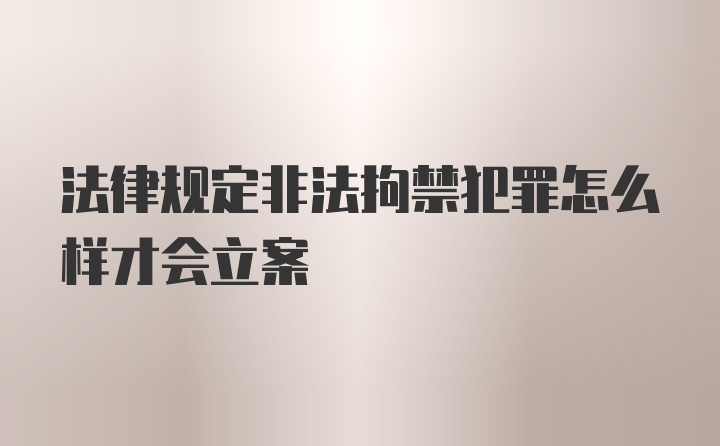 法律规定非法拘禁犯罪怎么样才会立案